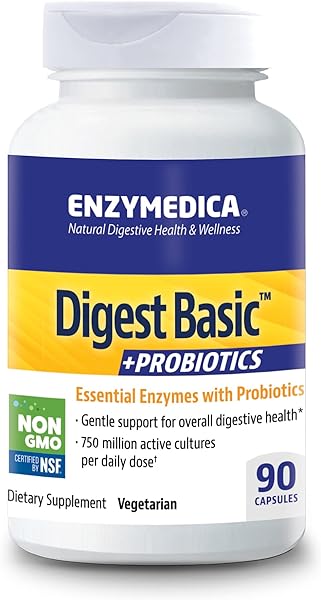 ENZYMEDICA®
Natural Digestive Health & Wellness

Digest Basic™
+PROBIOTICS

Essential Enzymes with Probiotics

NON GMO
CERTIFIED BY NSF

• Gentle support for overall digestive health*
• 750 million active cultures per daily dose†

90
CAPSULES

Dietary Supplement Vegetarian